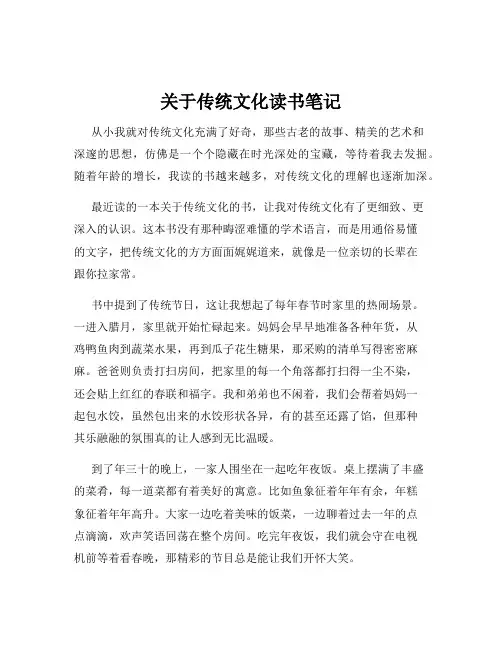 关于传统文化读书笔记

从小我就对传统文化充满了好奇，那些古老的故事、精美的艺术和深邃的思想，仿佛是一个个隐藏在时光深处的宝藏，等待着我去发掘。随着年龄的增长，我读的书越来越多，对传统文化的理解也逐渐加深。

最近读的一本关于传统文化的书，让我对传统文化有了更细致、更深入的认识。这本书没有那种晦涩难懂的学术语言，而是用通俗易懂的文字，把传统文化的方方面面娓娓道来，就像是一位亲切的长辈在跟你拉家常。

书中提到了传统节日，这让我想起了每年春节时家里的热闹场景。一进入腊月，家里就开始忙碌起来。妈妈会早早地准备各种年货，从鸡鸭鱼肉到蔬菜水果，再到瓜子花生糖果，那采购的清单写得密密麻麻。爸爸则负责打扫房间，把家里的每一个角落都打扫得一尘不染，还会贴上红红的春联和福字。我和弟弟也不闲着，我们会帮着妈妈一起包水饺，虽然包出来的水饺形状各异，有的甚至还露了馅，但那种其乐融融的氛围真的让人感到无比温暖。

到了年三十的晚上，一家人围坐在一起吃年夜饭。桌上摆满了丰盛的菜肴，每一道菜都有着美好的寓意。比如鱼象征着年年有余，年糕象征着年年高升。大家一边吃着美味的饭菜，一边聊着过去一年的点点滴滴，欢声笑语回荡在整个房间。吃完年夜饭，我们就会守在电视机前等着看春晚，那精彩的节目总是能让我们开怀大笑。